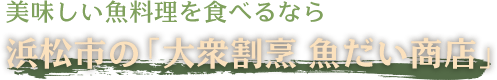 美味しい魚料理を食べるなら

浜松市の「大衆割烹 魚だい商店」